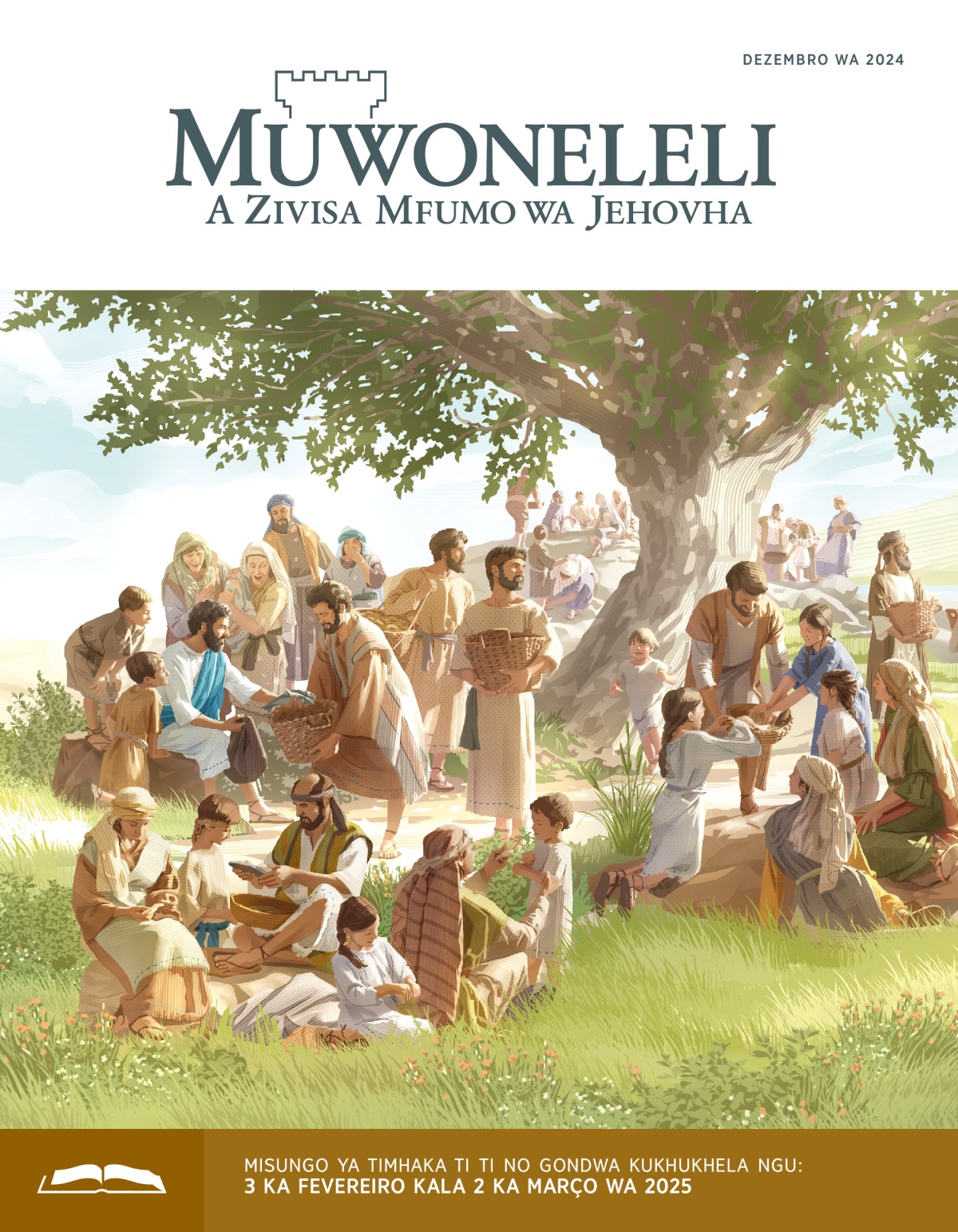 DEZEMBRO WA 2024

MUWONELELI
A ZIVISA MFUMO WA JEHOVHA

MISUNGO YA TIMHAKA TI TI NO GONDWA KUKHUKHELA NGU:
3 KA FEVEREIRO KALA 2 KA MARÇO WA 2025